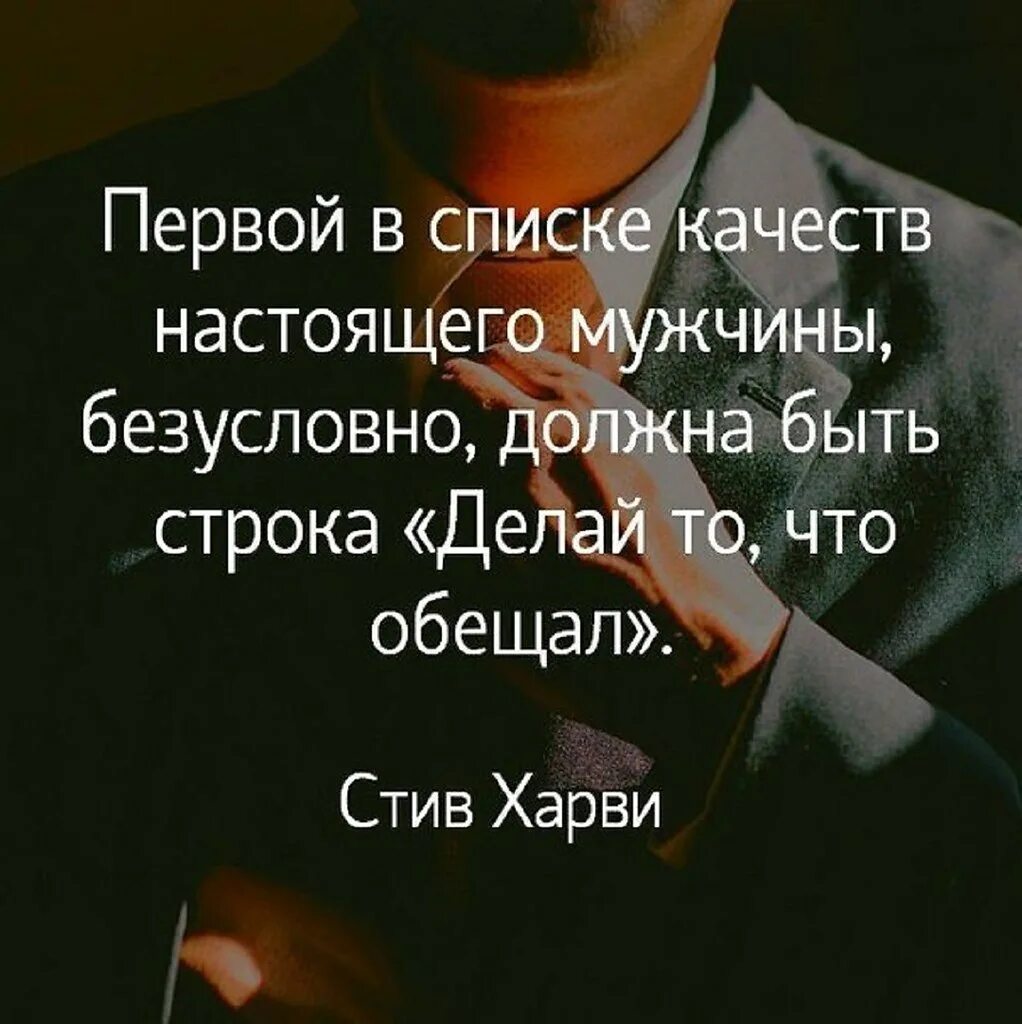 Первой в списке качеств настоящего мужчины, безусловно, должна быть строка «Делай то, что обещал».

Стив Харви